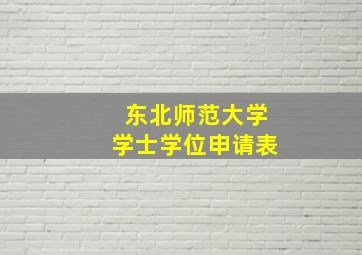 东北师范大学
学士学位申请表